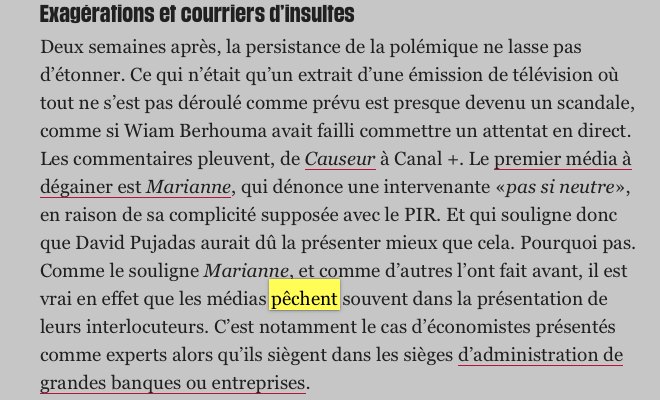 Exagérations et courriers d'insultes

Deux semaines après, la persistance de la polémique ne lasse pas d'étonner. Ce qui n'était qu'un extrait d'une émission de télévision où tout ne s'est pas déroulé comme prévu est presque devenu un scandale, comme si Wiam Berhouma avait failli commettre un attentat en direct. Les commentaires pleuvent, de Causeur à Canal +. Le premier média à dégainer est Marianne, qui dénonce une intervenante «pas si neutre», en raison de sa complicité supposée avec le PIR. Et qui souligne donc que David Pujadas aurait dû la présenter mieux que cela. Pourquoi pas. Comme le souligne Marianne, et comme d'autres l'ont fait avant, il est vrai en effet que les médias pêchent souvent dans la présentation de leurs interlocuteurs. C'est notamment le cas d'économistes présentés comme experts alors qu'ils siègent dans les sièges d'administration de grandes banques ou entreprises.